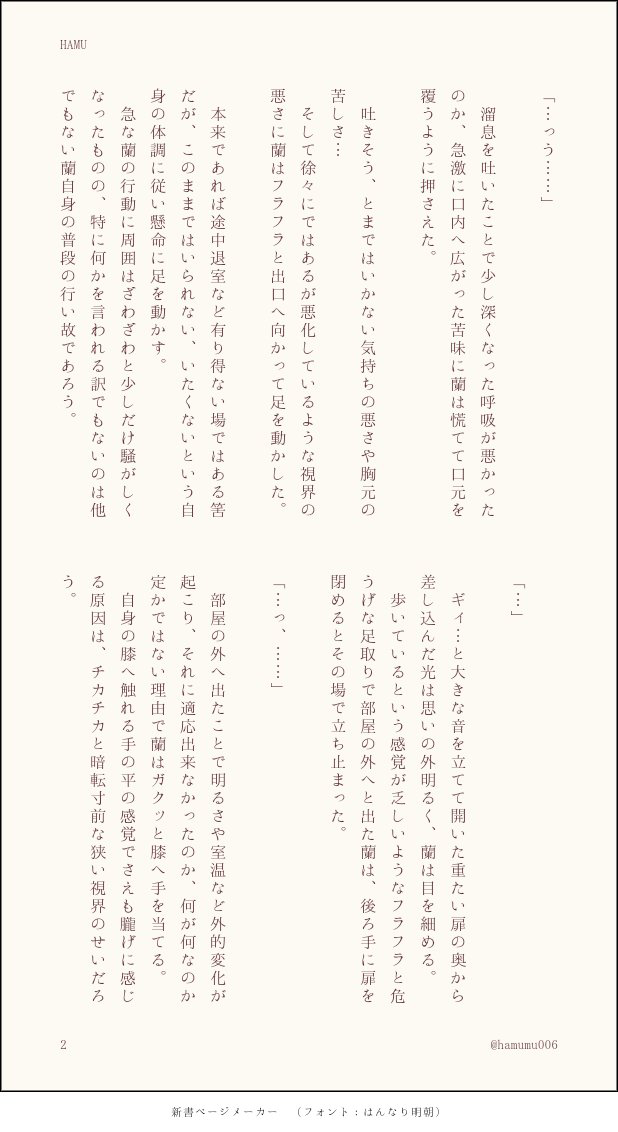 HAMU

「…っう……」

溜息を吐いたことで少し深くなった呼吸が悪かったのか、急激に口内へ広がった苦味に蘭は慌てて口元を覆うように押さえた。

吐きそう、とまではいかない気持ちの悪さや胸元の苦しさ…

そして徐々にではあるが悪化しているような視界の悪さに蘭はフラフラと出口へ向かって足を動かした。

本来であれば途中退室など有り得ない場ではある筈だが、このままではいられない、いたくないという自身の体調に従い懸命に足を動かす。

急な蘭の行動に周囲はざわざわと少しだけ騒がしくなったものの、特に何かを言われる訳でもないのは他でもない蘭自身の普段の行い故であろう。

「…」

ギィ…と大きな音を立てて開いた重たい扉の奥から差し込んだ光は思いの外明るく、蘭は目を細める。

歩いているという感覚が乏しいようなフラフラと危うげな足取りで部屋の外へと出た蘭は、後ろ手に扉を閉めるとその場で立ち止まった。

「…っ、……」

部屋の外へ出たことで明るさや室温など外的変化が起こり、それに適応出来なかったのか、何が何なのか定かではない理由で蘭はガクッと膝へ手を当てる。

自身の膝へ触れる手の平の感覚でさえも朧げに感じる原因は、チカチカと暗転寸前な狭い視界のせいだろう。

2

@hamumu006

新書ページメーカー　（フォント：はんなり明朝）